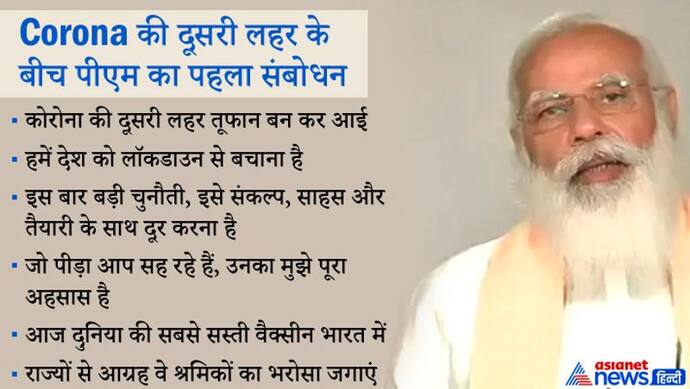 Corona की दूसरी लहर के बीच पीएम का पहला संबोधन

▪ कोरोना की दूसरी लहर तूफान बन कर आई

▪ हमें देश को लॉकडाउन से बचाना है

▪ इस बार बड़ी चुनौती, इसे संकल्प, साहस और तैयारी के साथ दूर करना है

▪ जो पीड़ा आप सह रहे हैं, उनका मुझे पूरा अहसास है

▪ आज दुनिया की सबसे सस्ती वैक्सीन भारत में

▪ राज्यों से आग्रह वे श्रमिकों का भरोसा जगाएं

asianet news हिन्दी